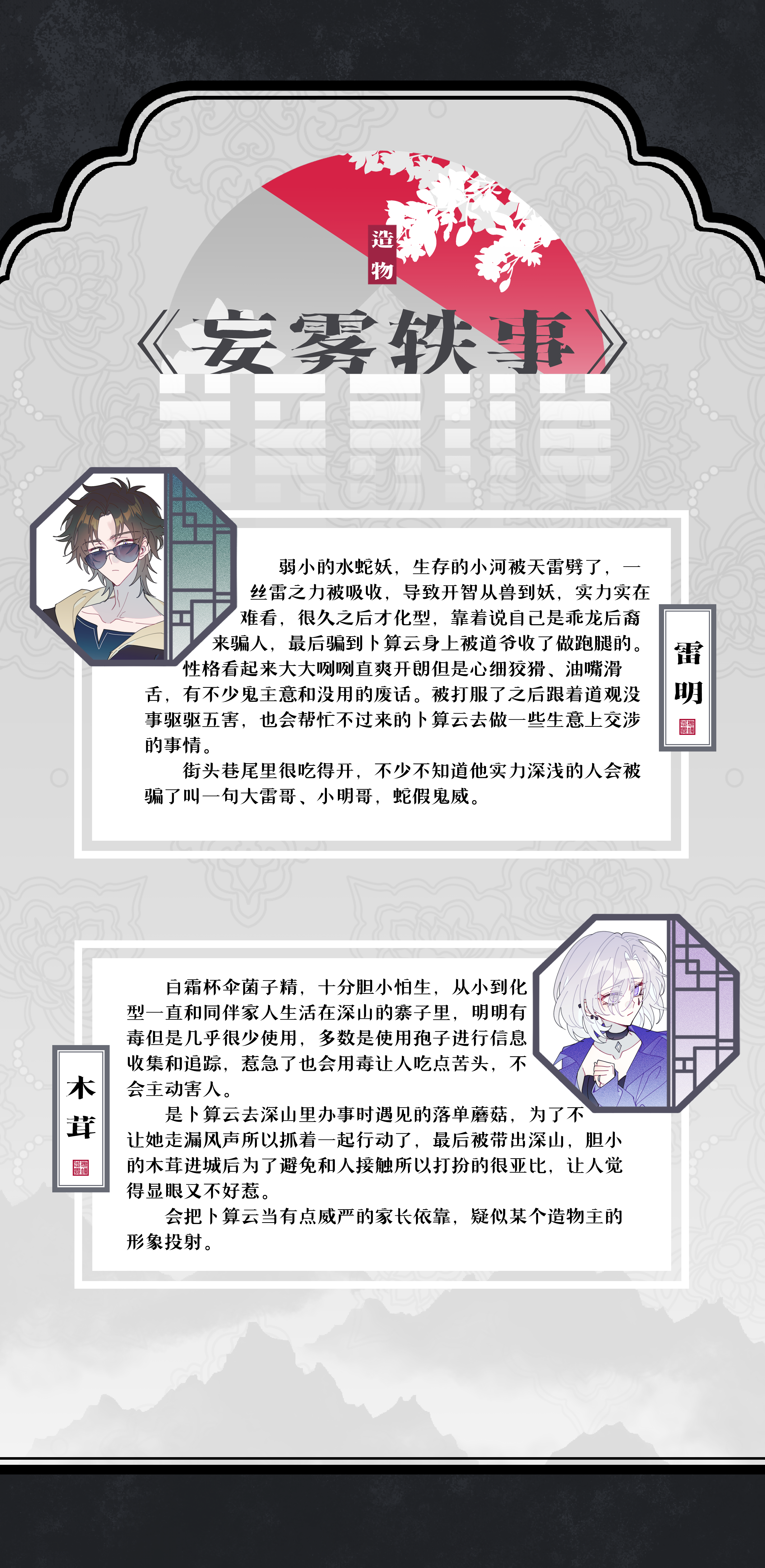 造物

《妄雾轶事》

弱小的水蛇妖，生存的小河被天雷劈了，一丝雷之力被吸收，导致开智从兽到妖，实力实在难看，很久之后才化型，靠着说自己是乖龙后裔来骗人，最后骗到卜算云身上被道爷收了做跑腿的。

性格看起来大大咧咧直爽开朗但是心细狡猾、油嘴滑舌，有不少鬼主意和没用的废话。被打服了之后跟着道观没事驱驱五害，也会帮忙不过来的卜算云去做一些生意上交涉的事情。

街头巷尾里很吃得开，不少不知道他实力深浅的人会被骗了叫一句大雷哥、小明哥，蛇假鬼威。

雷明

白霜杯伞菌子精，十分胆小怕生，从小到化型一直和同伴家人生活在深山的寨子里，明明有毒但是几乎很少使用，多数是使用孢子进行信息收集和追踪，惹急了也会用毒让人吃点苦头，不会主动害人。

是卜算云去深山里办事时遇见的落单蘑菇，为了不让她走漏风声所以抓着一起行动了，最后被带出深山，胆小的木茸进城后为了避免和人接触所以打扮的很亚比，让人觉得显眼又不好惹。

会把卜算云当有点威严的家长依靠，疑似某个造物主的形象投射。

木茸